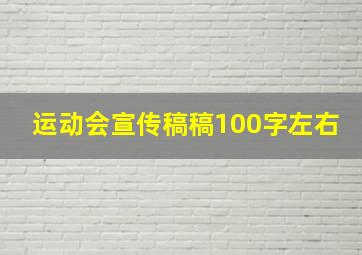 运动会宣传稿稿100字左右